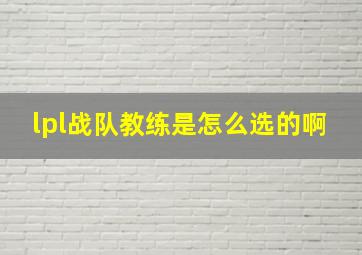 lpl战队教练是怎么选的啊